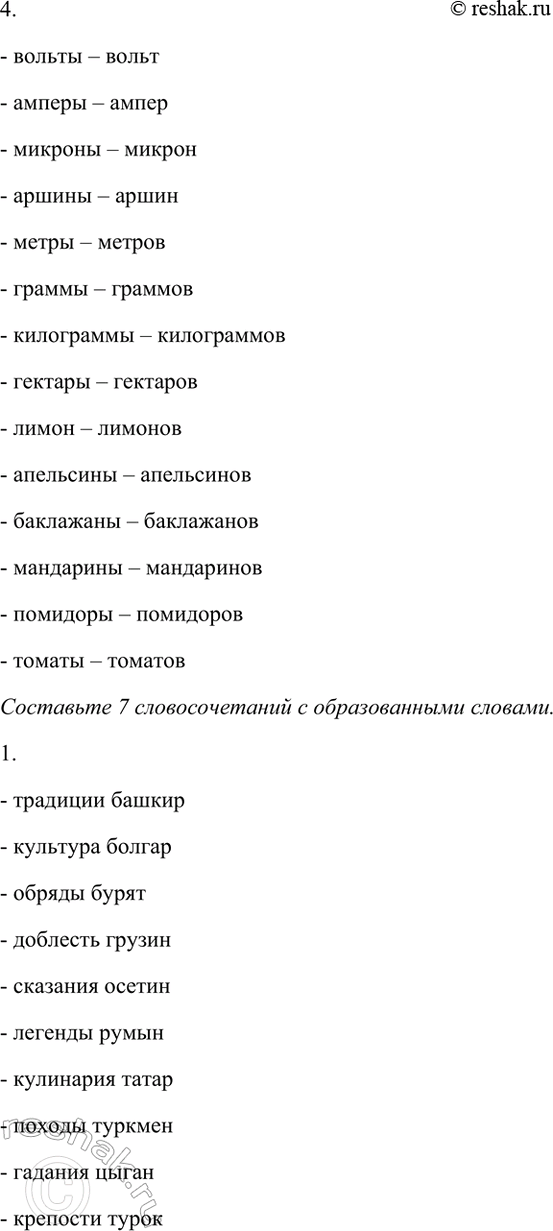 4.

© reshak.ru

- вольты – вольт

- амперы – ампер

- микроны – микрон

- аршины – аршин

- метры – метров

- граммы – граммов

- килограммы – килограммов

- гектары – гектаров

- лимон – лимонов

- апельсины – апельсинов

- баклажаны – баклажанов

- мандарины – мандаринов

- помидоры – помидоров

- томаты – томатов

Составьте 7 словосочетаний с образованными словами.

1.

- традиции башкир

- культура болгар

- обряды бурят

- доблесть грузин

- сказания осетин

- легенды румын

- кулинария татар

- походы туркмен

- гадания цыган

- крепости турок

reshak.ru